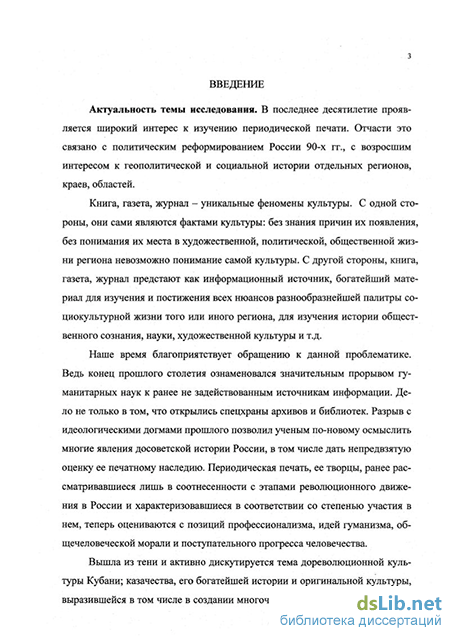 3

ВВЕДЕНИЕ

**Актуальность темы исследования.** В последнее десятилетие проявляется широкий интерес к изучению периодической печати. Отчасти это связано с политическим реформированием России 90-х гг., с возросшим интересом к геополитической и социальной истории отдельных регионов, краев, областей.

Книга, газета, журнал – уникальные феномены культуры. С одной стороны, они сами являются фактами культуры: без знания причин их появления, без понимания их места в художественной, политической, общественной жизни региона невозможно понимание самой культуры. С другой стороны, книга, газета, журнал предстают как информационный источник, богатейший материал для изучения и постижения всех нюансов разнообразнейшей палитры социокультурной жизни того или иного региона, для изучения истории общественного сознания, науки, художественной культуры и т.д.

Наше время благоприятствует обращению к данной проблематике. Ведь конец прошлого столетия ознаменовался значительным прорывом гуманитарных наук к ранее не задействованным источникам информации. Дело не только в том, что открылись спецхраны архивов и библиотек. Разрыв с идеологическими догмами прошлого позволил ученым по-новому осмыслить многие явления досоветской истории России, в том числе дать непредвзятую оценку ее печатному наследию. Периодическая печать, ее творцы, ранее рассматривавшиеся лишь в соотнесенности с этапами революционного движения в России и характеризовавшиеся в соответствии со степенью участия в нем, теперь оцениваются с позиций профессионализма, идей гуманизма, общечеловеческой морали и поступательного прогресса человечества.

Вышла из тени и активно дискутируется тема дореволюционной культуры Кубани; казачества, его богатейшей истории и оригинальной культуры, выразившейся в том числе в создании многоч

dsLib.net
библиотека диссертаций